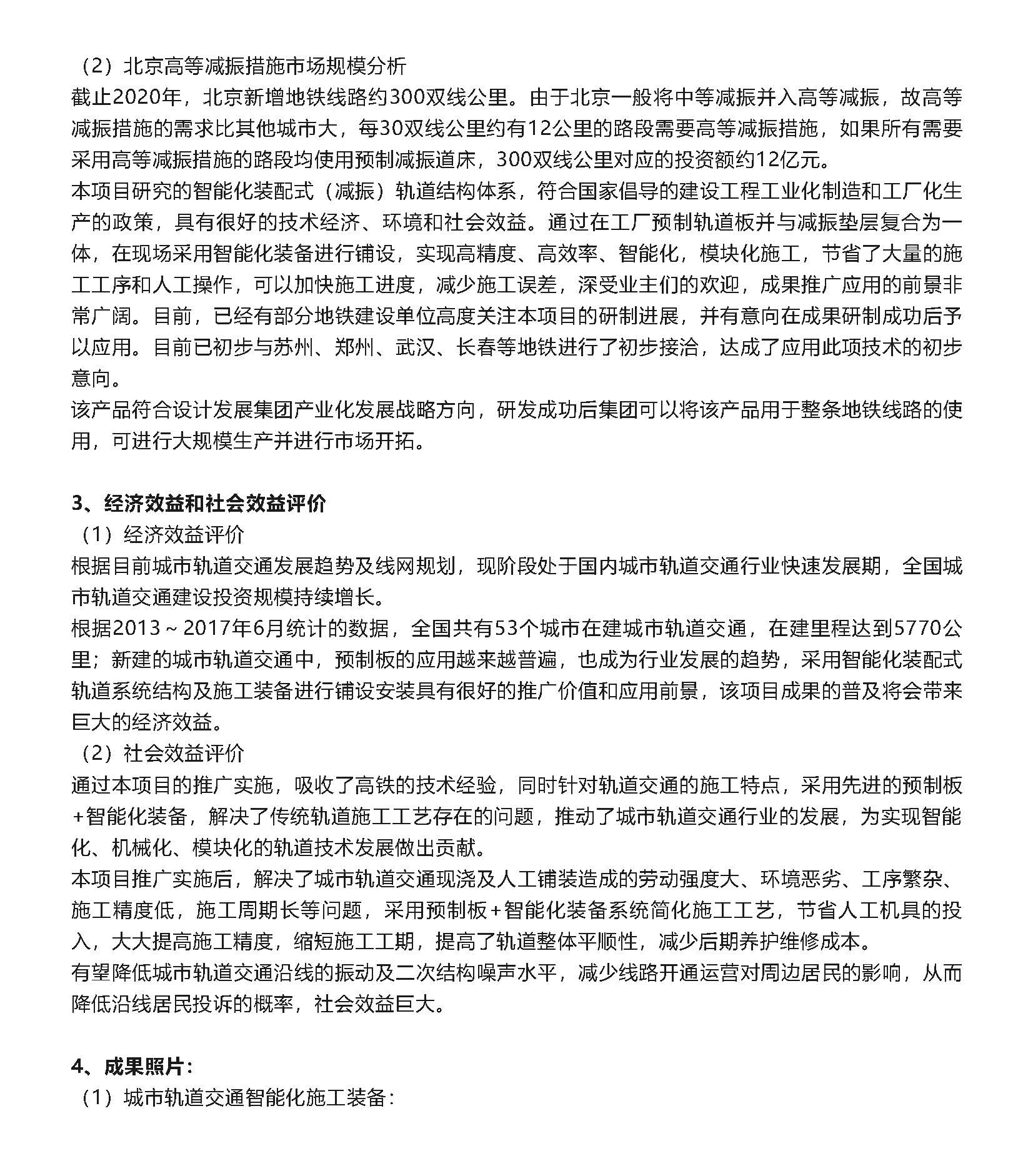 （2）北京高等减振措施市场规模分析
截止2020年，北京新增地铁线路约300双线公里。由于北京一般将中等减振并入高等减振，故高等减振措施的需求比其他城市大，每30双线公里约有12公里的路段需要高等减振措施，如果所有需要采用高等减振措施的路段均使用预制减振道床，300双线公里对应的投资额约12亿元。
本项目研究的智能化装配式（减振）轨道结构体系，符合国家倡导的建设工程工业化制造和工厂化生产的政策，具有很好的技术经济、环境和社会效益。通过在工厂预制轨道板并与减振垫层复合为一体，在现场采用智能化装备进行铺设，实现高精度、高效率、智能化，模块化施工，节省了大量的施工工序和人工操作，可以加快施工进度，减少施工误差，深受业主们的欢迎，成果推广应用的前景非常广阔。目前，已经有部分地铁建设单位高度关注本项目的研制进展，并有意向在成果研制成功后予以应用。目前已初步与苏州、郑州、武汉、长春等地铁进行了初步接洽，达成了应用此项技术的初步意向。
该产品符合设计发展集团产业化发展战略方向，研发成功后集团可以将该产品用于整条地铁线路的使用，可进行大规模生产并进行市场开拓。

3、经济效益和社会效益评价
（1）经济效益评价
根据目前城市轨道交通发展趋势及线网规划，现阶段处于国内城市轨道交通行业快速发展期，全国城市轨道交通建设投资规模持续增长。
根据2013～2017年6月统计的数据，全国共有53个城市在建城市轨道交通，在建里程达到5770公里；新建的城市轨道交通中，预制板的应用越来越普遍，也成为行业发展的趋势，采用智能化装配式轨道系统结构及施工装备进行铺设安装具有很好的推广价值和应用前景，该项目成果的普及将会带来巨大的经济效益。
（2）社会效益评价
通过本项目的推广实施，吸收了高铁的技术经验，同时针对轨道交通的施工特点，采用先进的预制板+智能化装备，解决了传统轨道施工工艺存在的问题，推动了城市轨道交通行业的发展，为实现智能化、机械化、模块化的轨道技术发展做出贡献。
本项目推广实施后，解决了城市轨道交通现浇及人工铺装造成的劳动强度大、环境恶劣、工序繁杂、施工精度低，施工周期长等问题，采用预制板+智能化装备系统简化施工工艺，节省人工机具的投入，大大提高施工精度，缩短施工工期，提高了轨道整体平顺性，减少后期养护维修成本。
有望降低城市轨道交通沿线的振动及二次结构噪声水平，减少线路开通运营对周边居民的影响，从而降低沿线居民投诉的概率，社会效益巨大。

4、成果照片：
（1）城市轨道交通智能化施工装备：